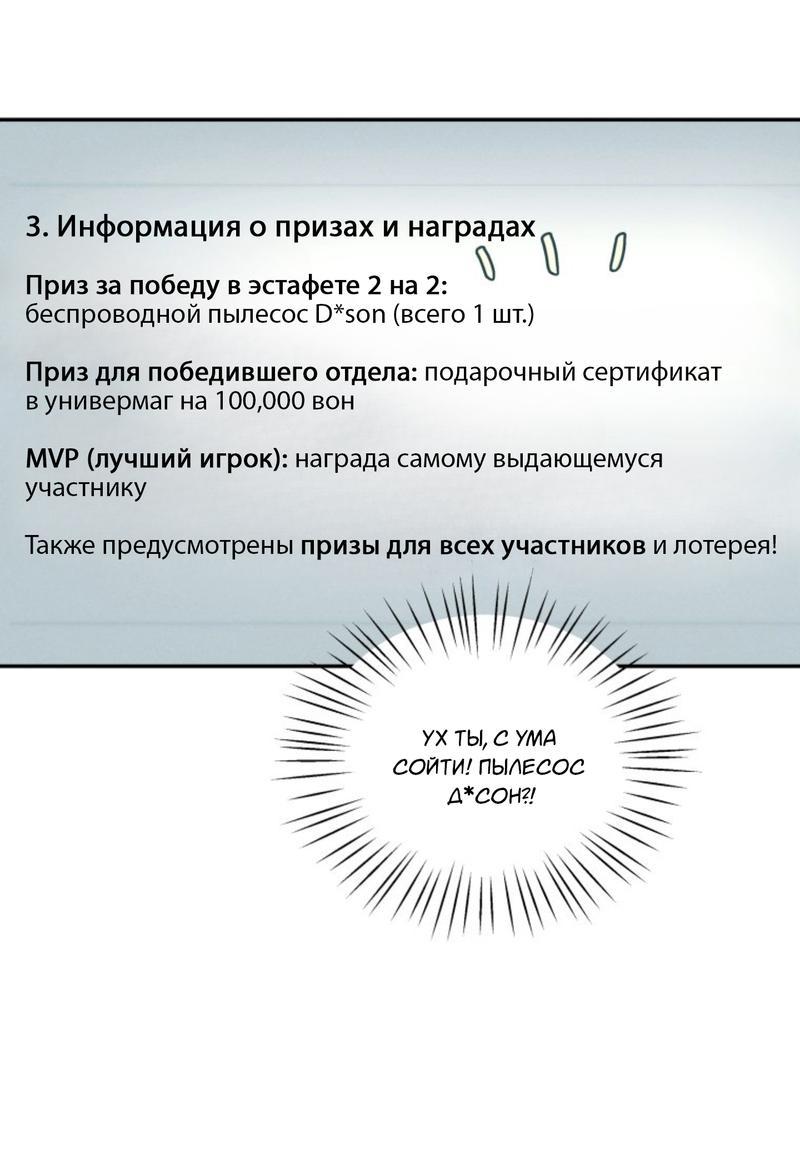 3. Информация о призах и наградах

Приз за победу в эстафете 2 на 2: беспроводной пылесос D*son (всего 1 шт.)

Приз для победившего отдела: подарочный сертификат в универмаг на 100,000 вон

MVP (лучший игрок): награда самому выдающемуся участнику

Также предусмотрены призы для всех участников и лотерея!

УХ ТЫ, С УМА СОЙТИ! ПЫЛЕСОС Д*СОН?!